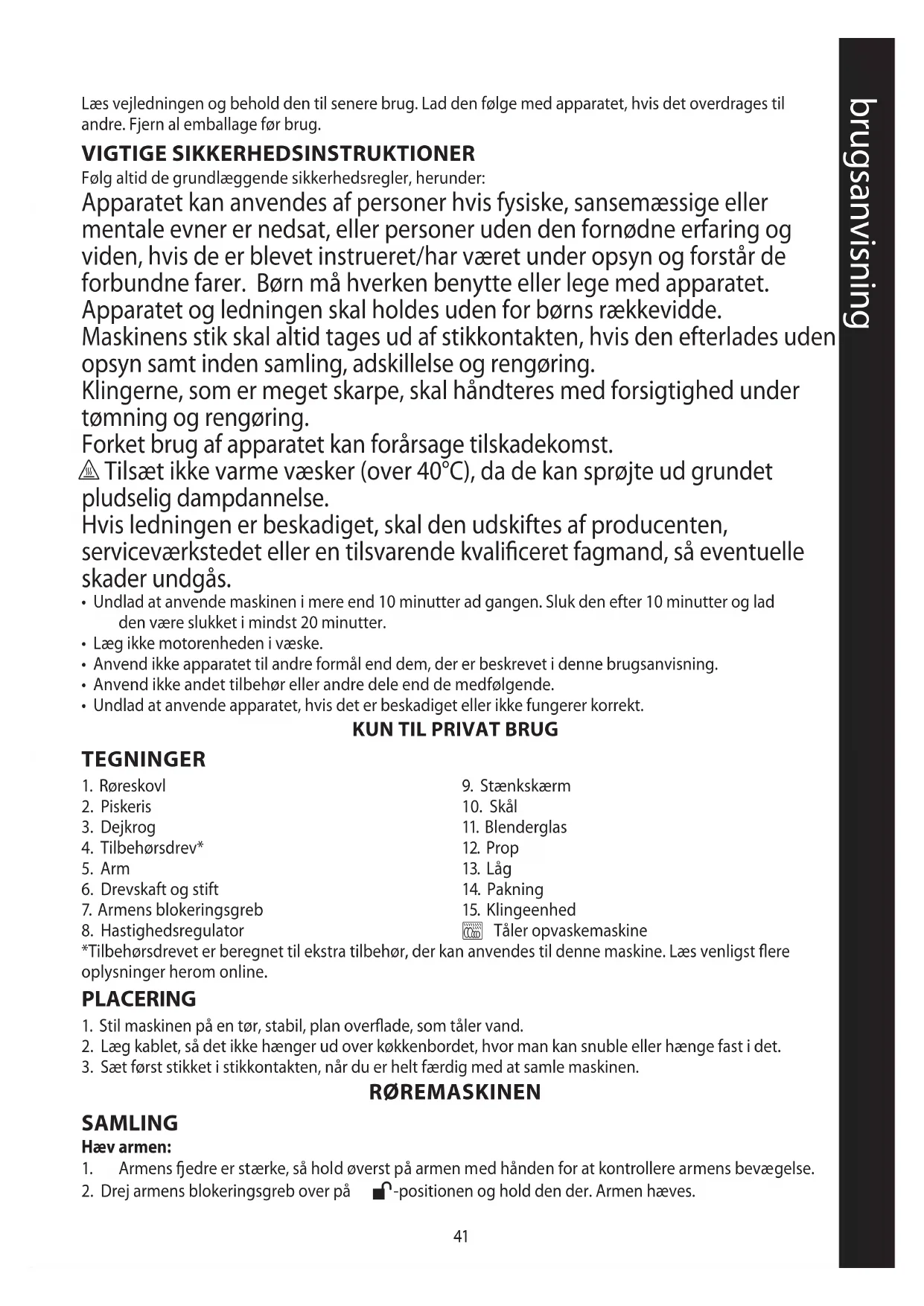 brugsanvisning

Læs vejledningen og behold den til senere brug. Lad den følge med apparatet, hvis det overdrages til andre. Fjern al emballage før brug.

VIGTIGE SIKKERHEDSINSTRUKTIONER

Følg altid de grundlæggende sikkerhedsregler, herunder:

Apparatet kan anvendes af personer hvis fysiske, sansemæssige eller mentale evner er nedsat, eller personer uden den fornødne erfaring og viden, hvis de er blevet instrueret/har været under opsyn og forstår de forbundne farer. Børn må hverken benytte eller lege med apparatet.
Apparatet og ledningen skal holdes uden for børns rækkevidde.
Maskinens stik skal altid tages ud af stikkontakten, hvis den efterlades uden opsyn samt inden samling, adskillelse og rengøring.
Klingerne, som er meget skarpe, skal håndteres med forsigtighed under tømning og rengøring.
Forket brug af apparatet kan forårsage tilskadekomst.
Tilsæt ikke varme væsker (over 40°C), da de kan sprøjte ud grundet pludselig dampdannelse.
Hvis ledningen er beskadiget, skal den udskiftes af producenten, serviceværkstedet eller en tilsvarende kvalificeret fagmand, så eventuelle skader undgås.

• Undlad at anvende maskinen i mere end 10 minutter ad gangen. Sluk den efter 10 minutter og lad den være slukket i mindst 20 minutter.
• Læg ikke motorenheden i væske.
• Anvend ikke apparatet til andre formål end dem, der er beskrevet i denne brugsanvisning.
• Anvend ikke andet tilbehør eller andre dele end de medfølgende.
• Undlad at anvende apparatet, hvis det er beskadiget eller ikke fungerer korrekt.

KUN TIL PRIVAT BRUG

TEGNINGER

1. Røreskovl
2. Piskeris
3. Dejkrog
4. Tilbehørsdrev*
5. Arm
6. Drevskaft og stift
7. Armens blokeringsgreb
8. Hastighedsregulator

9. Stænkskærm
10. Skål
11. Blenderglas
12. Prop
13. Låg
14. Pakning
15. Klingeenhed
Tåler opvaskemaskine

*Tilbehørsdrevet er beregnet til ekstra tilbehør, der kan anvendes til denne maskine. Læs venligst flere oplysninger herom online.

PLACERING

1. Stil maskinen på en tør, stabil, plan overflade, som tåler vand.
2. Læg kablet, så det ikke hænger ud over køkkenbordet, hvor man kan snuble eller hænge fast i det.
3. Sæt først stikket i stikkontakten, når du er helt færdig med at samle maskinen.

RØREMASKINEN

SAMLING

Hæv armen:

1. Armens fjedre er stærke, så hold øverst på armen med hånden for at kontrollere armens bevægelse.
2. Drej armens blokeringsgreb over på -positionen og hold den der. Armen hæves.

41